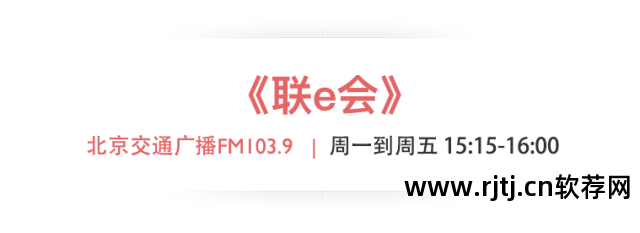 《联e会》

北京交通广播FM103.9 | 周一到周五 15:15-16:00

www.rjtj.cn软荐网